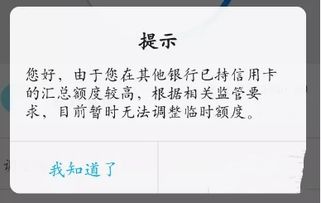 提示

您好，由于您在其他银行已持信用卡的汇总额度较高，根据相关监管要求，目前暂时无法调整临时额度。

我知道了